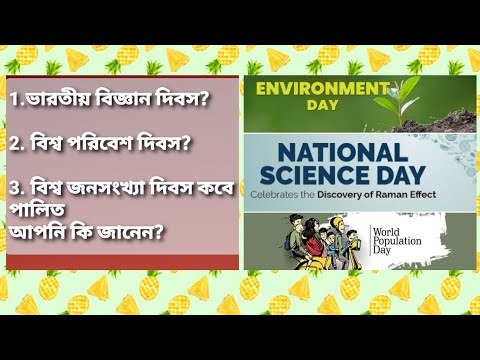 1.ভারতীয় বিজ্ঞান দিবস?

2. বিশ্ব পরিবেশ দিবস?

3. বিশ্ব জনসংখ্যা দিবস কবে পালিত
আপনি কি জানেন?

ENVIRONMENT DAY

NATIONAL SCIENCE DAY
Celebrates the Discovery of Raman Effect

World Population Day